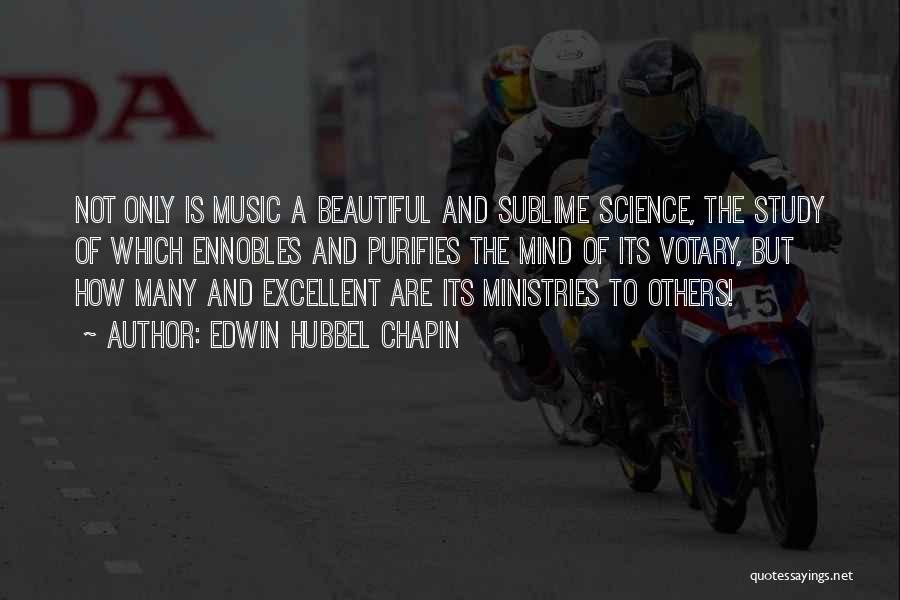 DA

NOT ONLY IS MUSIC A BEAUTIFUL AND SUBLIME SCIENCE, THE STUDY OF WHICH ENNOBLES AND PURIFIES THE MIND OF ITS VOTARY, BUT HOW MANY AND EXCELLENT ARE ITS MINISTRIES TO OTHERS!
~ AUTHOR: EDWIN HUBBEL CHAPIN

45

quotessayings.net